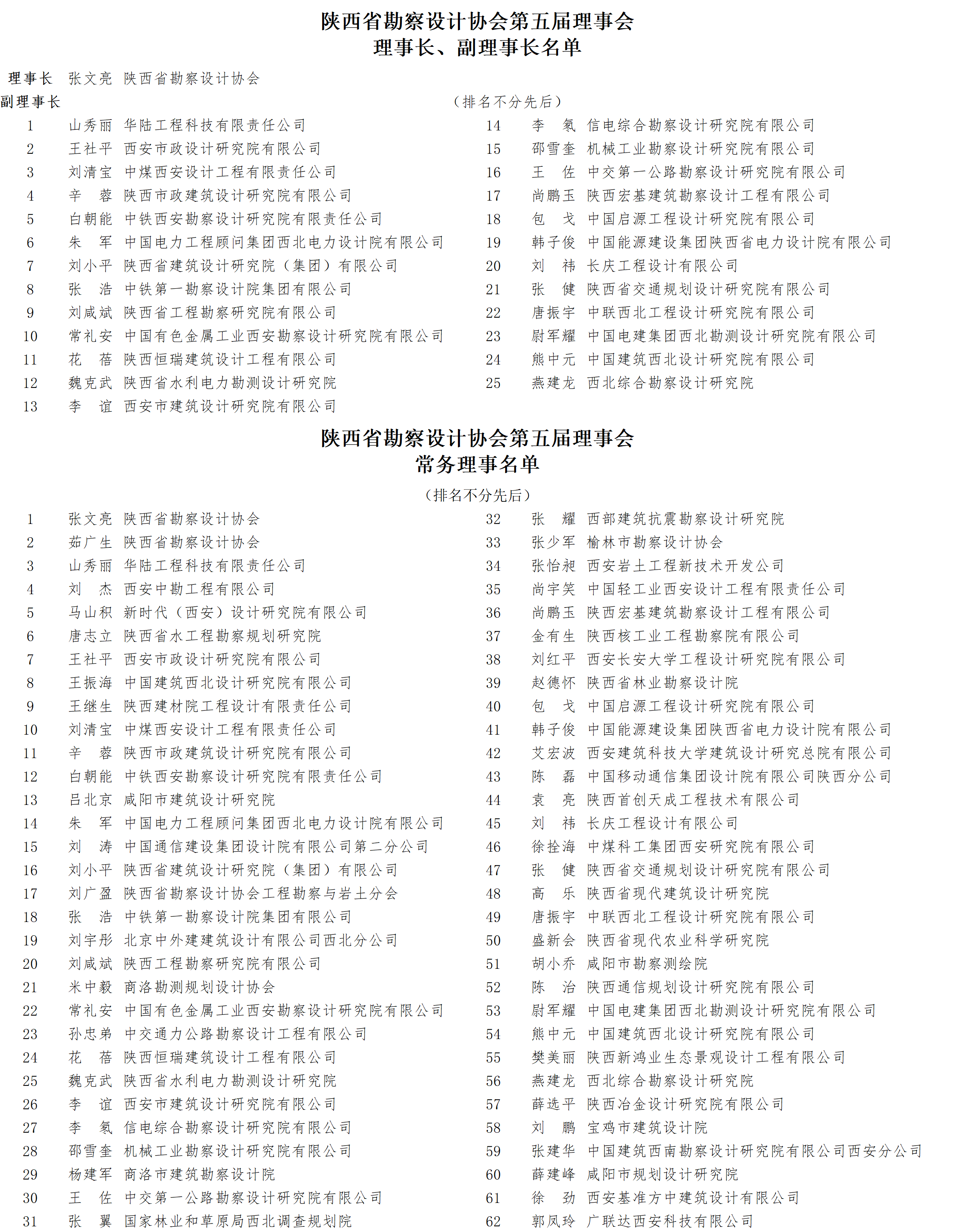 陕西省勘察设计协会第五届理事会
理事长、副理事长名单

理事长　张文亮　陕西省勘察设计协会
副理事长　（排名不分先后）

1　山秀丽　华陆工程科技有限责任公司
2　王社平　西安市政设计研究院有限公司
3　刘清宝　中煤西安设计工程有限责任公司
4　辛　蓉　陕西市政建筑设计研究院有限公司
5　白朝能　中铁西安勘察设计研究院有限责任公司
6　朱　军　中国电力工程顾问集团西北电力设计院有限公司
7　刘小平　陕西省建筑设计研究院（集团）有限公司
8　张　浩　中铁第一勘察设计院集团有限公司
9　刘咸斌　陕西省工程勘察研究院有限公司
10　常礼安　中国有色金属工业西安勘察设计研究院有限公司
11　花　蓓　陕西恒瑞建筑设计工程有限公司
12　魏克武　陕西省水利电力勘测设计研究院
13　李　谊　西安市建筑设计研究院有限公司

14　李　氡　信电综合勘察设计研究院有限公司
15　邵雪奎　机械工业勘察设计研究院有限公司
16　王　佐　中交第一公路勘察设计研究院有限公司
17　尚鹏玉　陕西宏基建筑勘察设计工程有限公司
18　包　戈　中国启源工程设计研究院有限公司
19　韩子俊　中国能源建设集团陕西省电力设计院有限公司
20　刘　祎　长庆工程设计有限公司
21　张　健　陕西省交通规划设计研究院有限公司
22　唐振宇　中联西北工程设计研究院有限公司
23　尉军耀　中国电建集团西北勘测设计研究院有限公司
24　熊中元　中国建筑西北设计研究院有限公司
25　燕建龙　西北综合勘察设计研究院

陕西省勘察设计协会第五届理事会
常务理事名单

（排名不分先后）

1　张文亮　陕西省勘察设计协会
2　茹广生　陕西省勘察设计协会
3　山秀丽　华陆工程科技有限责任公司
4　刘　杰　西安中勘工程有限公司
5　马山积　新时代（西安）设计研究院有限公司
6　唐志立　陕西省水工程勘察规划研究院
7　王社平　西安市政设计研究院有限公司
8　王振海　中国建筑西北设计研究院有限公司
9　王继生　陕西建材院工程设计有限责任公司
10　刘清宝　中煤西安设计工程有限责任公司
11　辛　蓉　陕西市政建筑设计研究院有限公司
12　白朝能　中铁西安勘察设计研究院有限责任公司
13　吕北京　咸阳市建筑设计研究院
14　朱　军　中国电力工程顾问集团西北电力设计院有限公司
15　刘　涛　中国通信建设集团设计院有限公司第二分公司
16　刘小平　陕西省建筑设计研究院（集团）有限公司
17　刘广盈　陕西省勘察设计协会工程勘察与岩土分会
18　张　浩　中铁第一勘察设计院集团有限公司
19　刘宇彤　北京中外建建筑设计有限公司西北分公司
20　刘咸斌　陕西工程勘察研究院有限公司
21　米中毅　商洛勘测规划设计协会
22　常礼安　中国有色金属工业西安勘察设计研究院有限公司
23　孙忠弟　中交通力公路勘察设计工程有限公司
24　花　蓓　陕西恒瑞建筑设计工程有限公司
25　魏克武　陕西省水利电力勘测设计研究院
26　李　谊　西安市建筑设计研究院有限公司
27　李　氡　信电综合勘察设计研究院有限公司
28　邵雪奎　机械工业勘察设计研究院有限公司
29　杨建军　商洛市建筑勘察设计院
30　王　佐　中交第一公路勘察设计研究院有限公司
31　张　翼　国家林业和草原局西北调查规划院

32　张　耀　西部建筑抗震勘察设计研究院
33　张少军　榆林市勘察设计协会
34　张怡昶　西安岩土工程新技术开发公司
35　尚宇笑　中国轻工业西安设计工程有限责任公司
36　尚鹏玉　陕西宏基建筑勘察设计工程有限公司
37　金有生　陕西核工业工程勘察院有限公司
38　刘红平　西安长安大学工程设计研究院有限公司
39　赵德怀　陕西省林业勘察设计院
40　包　戈　中国启源工程设计研究院有限公司
41　韩子俊　中国能源建设集团陕西省电力设计院有限公司
42　艾宏波　西安建筑科技大学建筑设计研究总院有限公司
43　陈　磊　中国移动通信集团设计院有限公司陕西分公司
44　袁　亮　陕西首创天成工程技术有限公司
45　刘　祎　长庆工程设计有限公司
46　徐拴海　中煤科工集团西安研究院有限公司
47　张　健　陕西省交通规划设计研究院有限公司
48　高　乐　陕西省现代建筑设计研究院
49　唐振宇　中联西北工程设计研究院有限公司
50　盛新会　陕西省现代农业科学研究院
51　胡小乔　咸阳市勘察测绘院
52　陈　治　陕西通信规划设计研究院有限公司
53　尉军耀　中国电建集团西北勘测设计研究院有限公司
54　熊中元　中国建筑西北设计研究院有限公司
55　樊美丽　陕西新鸿业生态景观设计工程有限公司
56　燕建龙　西北综合勘察设计研究院
57　薛选平　陕西冶金设计研究院有限公司
58　刘　鹏　宝鸡市建筑设计院
59　张建华　中国建筑西南勘察设计研究院有限公司西安分公司
60　薛建峰　咸阳市规划设计研究院
61　徐　劲　西安基准方中建筑设计有限公司
62　郭凤玲　广联达西安科技有限公司